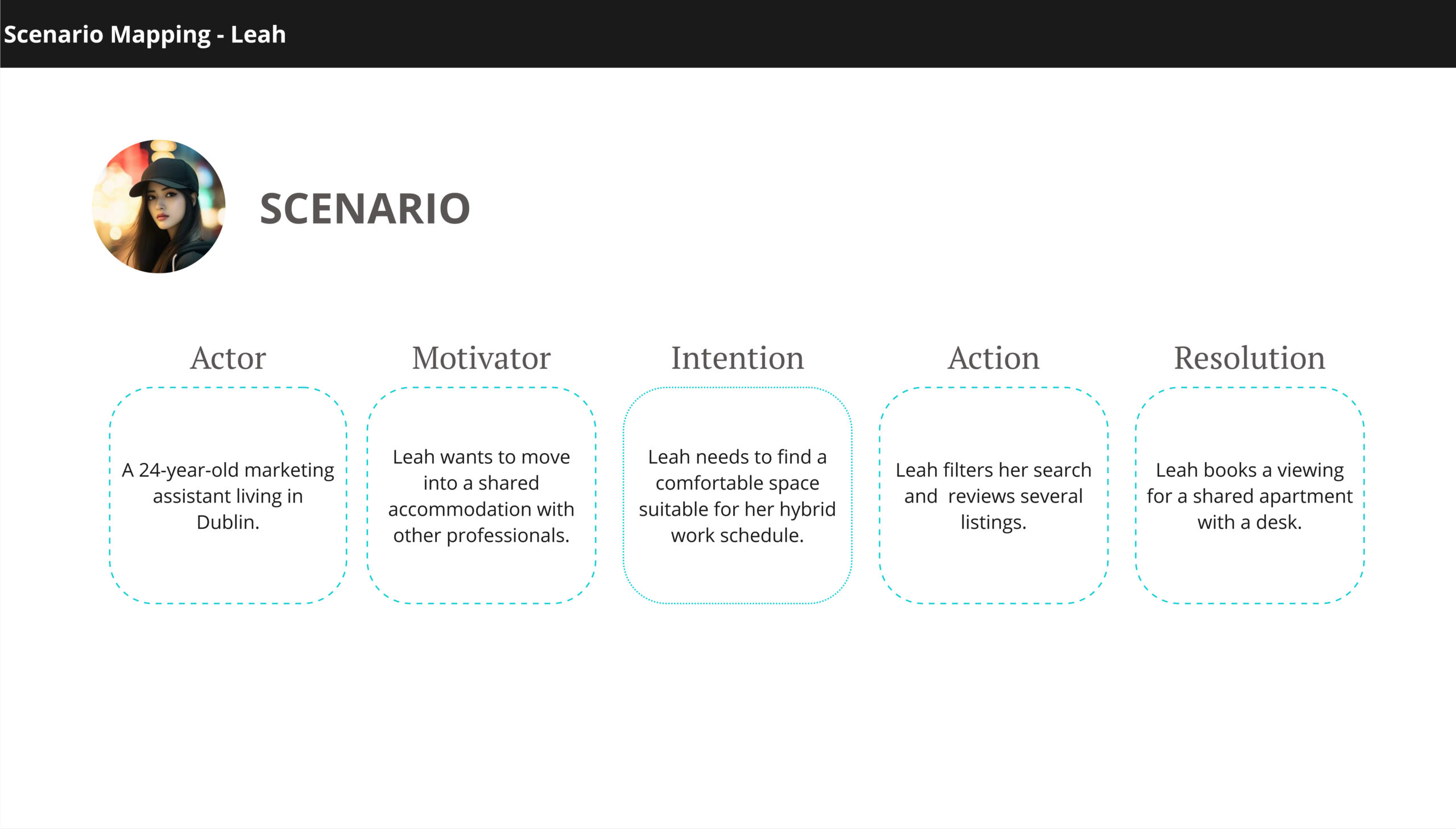 Scenario Mapping - Leah

SCENARIO

Actor

A 24-year-old marketing assistant living in Dublin.

Motivator

Leah wants to move into a shared accommodation with other professionals.

Intention

Leah needs to find a comfortable space suitable for her hybrid work schedule.

Action

Leah filters her search and reviews several listings.

Resolution

Leah books a viewing for a shared apartment with a desk.